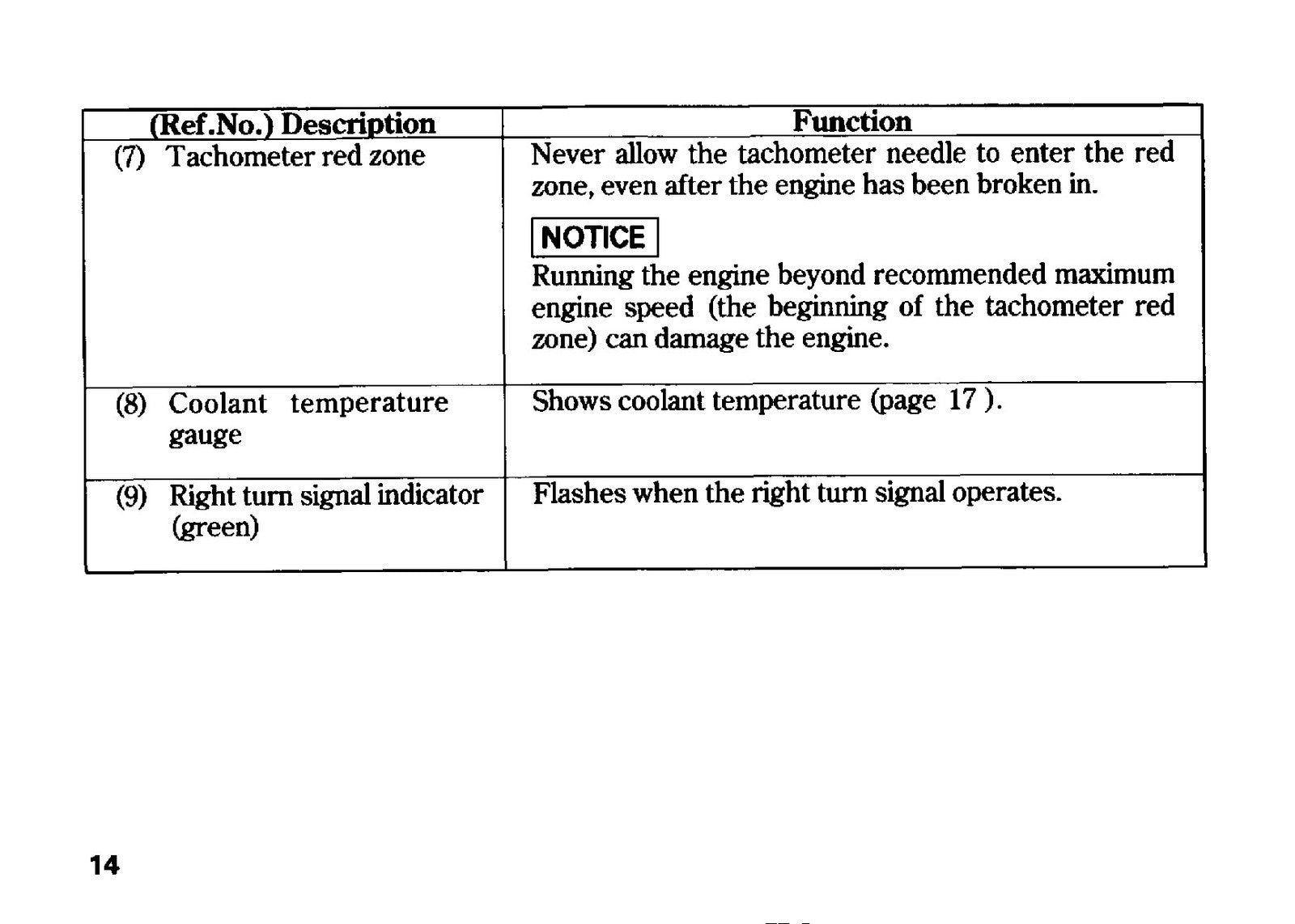 | (Ref.No.) Description | Function |
|---|---|
| (7) Tachometer red zone | Never allow the tachometer needle to enter the red zone, even after the engine has been broken in. NOTICE Running the engine beyond recommended maximum engine speed (the beginning of the tachometer red zone) can damage the engine. |
| (8) Coolant temperature gauge | Shows coolant temperature (page 17 ). |
| (9) Right turn signal indicator (green) | Flashes when the right turn signal operates. |

14